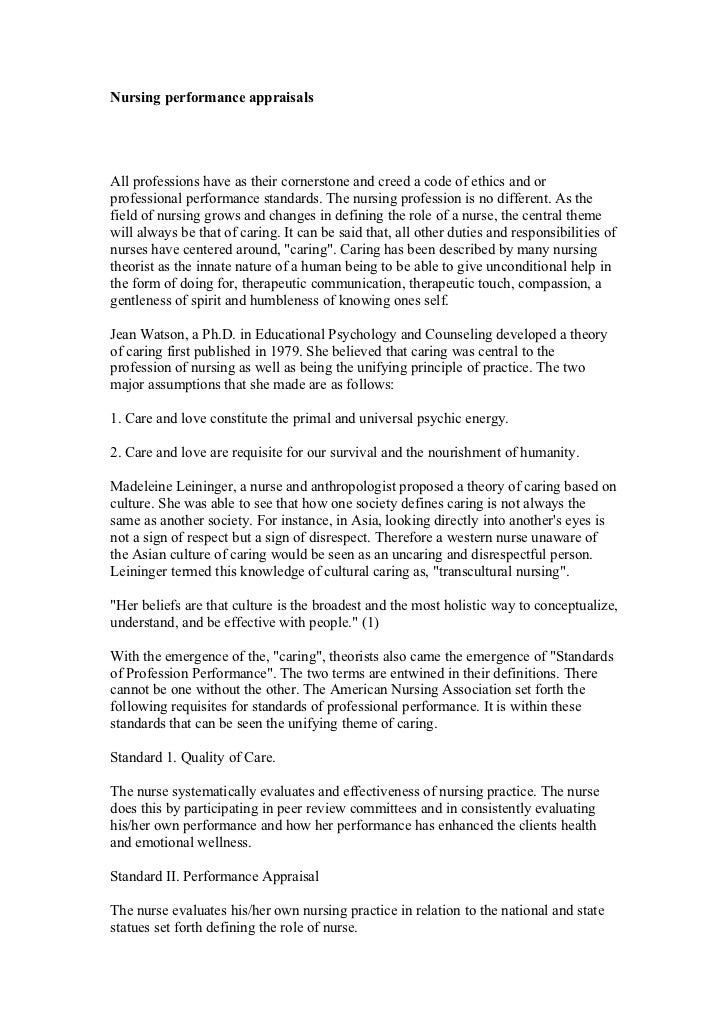 Nursing performance appraisals

All professions have as their cornerstone and creed a code of ethics and or professional performance standards. The nursing profession is no different. As the field of nursing grows and changes in defining the role of a nurse, the central theme will always be that of caring. It can be said that, all other duties and responsibilities of nurses have centered around, "caring". Caring has been described by many nursing theorist as the innate nature of a human being to be able to give unconditional help in the form of doing for, therapeutic communication, therapeutic touch, compassion, a gentleness of spirit and humbleness of knowing ones self.

Jean Watson, a Ph.D. in Educational Psychology and Counseling developed a theory of caring first published in 1979. She believed that caring was central to the profession of nursing as well as being the unifying principle of practice. The two major assumptions that she made are as follows:

1. Care and love constitute the primal and universal psychic energy.

2. Care and love are requisite for our survival and the nourishment of humanity.

Madeleine Leininger, a nurse and anthropologist proposed a theory of caring based on culture. She was able to see that how one society defines caring is not always the same as another society. For instance, in Asia, looking directly into another's eyes is not a sign of respect but a sign of disrespect. Therefore a western nurse unaware of the Asian culture of caring would be seen as an uncaring and disrespectful person. Leininger termed this knowledge of cultural caring as, "transcultural nursing".

"Her beliefs are that culture is the broadest and the most holistic way to conceptualize, understand, and be effective with people." (1)

With the emergence of the, "caring", theorists also came the emergence of "Standards of Profession Performance". The two terms are entwined in their definitions. There cannot be one without the other. The American Nursing Association set forth the following requisites for standards of professional performance. It is within these standards that can be seen the unifying theme of caring.

Standard 1. Quality of Care.

The nurse systematically evaluates and effectiveness of nursing practice. The nurse does this by participating in peer review committees and in consistently evaluating his/her own performance and how her performance has enhanced the clients health and emotional wellness.

Standard II. Performance Appraisal

The nurse evaluates his/her own nursing practice in relation to the national and state statues set forth defining the role of nurse.